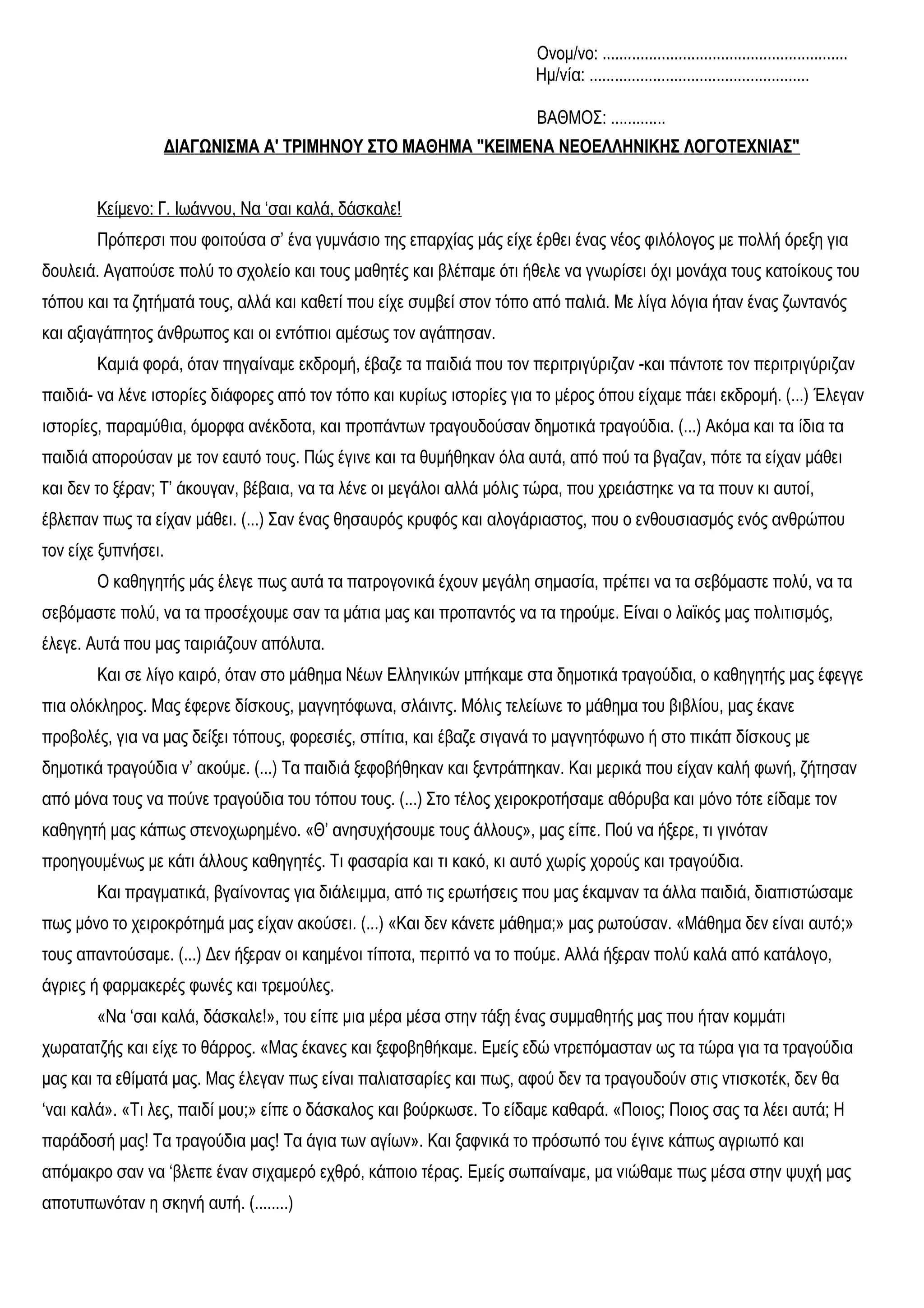 Ονομ/νο: ........................................................
Ημ/νία: ..................................................

ΒΑΘΜΟΣ: .............

ΔΙΑΓΩΝΙΣΜΑ Α' ΤΡΙΜΗΝΟΥ ΣΤΟ ΜΑΘΗΜΑ "ΚΕΙΜΕΝΑ ΝΕΟΕΛΛΗΝΙΚΗΣ ΛΟΓΟΤΕΧΝΙΑΣ"

Κείμενο: Γ. Ιωάννου, Να ‘σαι καλά, δάσκαλε!

Πρόπερσι που φοιτούσα σ’ ένα γυμνάσιο της επαρχίας μάς είχε έρθει ένας νέος φιλόλογος με πολλή όρεξη για δουλειά. Αγαπούσε πολύ το σχολείο και τους μαθητές και βλέπαμε ότι ήθελε να γνωρίσει όχι μονάχα τους κατοίκους του τόπου και τα ζητήματά τους, αλλά και καθετί που είχε συμβεί στον τόπο από παλιά. Με λίγα λόγια ήταν ένας ζωντανός και αξιαγάπητος άνθρωπος και οι εντόπιοι αμέσως τον αγάπησαν.

Καμιά φορά, όταν πηγαίναμε εκδρομή, έβαζε τα παιδιά που τον περιτριγύριζαν -και πάντοτε τον περιτριγύριζαν παιδιά- να λένε ιστορίες διάφορες από τον τόπο και κυρίως ιστορίες για το μέρος όπου είχαμε πάει εκδρομή. (...) Έλεγαν ιστορίες, παραμύθια, όμορφα ανέκδοτα, και προπάντων τραγουδούσαν δημοτικά τραγούδια. (...) Ακόμα και τα ίδια τα παιδιά απορούσαν με τον εαυτό τους. Πώς έγινε και τα θυμήθηκαν όλα αυτά, από πού τα βγαζαν, πότε τα είχαν μάθει και δεν το ξέραν; Τ’ άκουγαν, βέβαια, να τα λένε οι μεγάλοι αλλά μόλις τώρα, που χρειάστηκε να τα πουν κι αυτοί, έβλεπαν πως τα είχαν μάθει. (...) Σαν ένας θησαυρός κρυφός και αλογάριαστος, που ο ενθουσιασμός ενός ανθρώπου τον είχε ξυπνήσει.

Ο καθηγητής μάς έλεγε πως αυτά τα πατρογονικά έχουν μεγάλη σημασία, πρέπει να τα σεβόμαστε πολύ, να τα σεβόμαστε πολύ, να τα προσέχουμε σαν τα μάτια μας και προπαντός να τα τηρούμε. Είναι ο λαϊκός μας πολιτισμός, έλεγε. Αυτά που μας ταιριάζουν απόλυτα.

Και σε λίγο καιρό, όταν στο μάθημα Νέων Ελληνικών μπήκαμε στα δημοτικά τραγούδια, ο καθηγητής μας έφεγγε πια ολόκληρος. Μας έφερνε δίσκους, μαγνητόφωνα, σλάιντς. Μόλις τελείωνε το μάθημα του βιβλίου, μας έκανε προβολές, για να μας δείξει τόπους, φορεσιές, σπίτια, και έβαζε σιγανά το μαγνητόφωνο ή στο πικάπ δίσκους με δημοτικά τραγούδια ν’ ακούμε. (...) Τα παιδιά ξεφοβήθηκαν και ξεντράπηκαν. Και μερικά που είχαν καλή φωνή, ζήτησαν από μόνα τους να πούνε τραγούδια του τόπου τους. (...) Στο τέλος χειροκροτήσαμε αθόρυβα και μόνο τότε είδαμε τον καθηγητή μας κάπως στενοχωρημένο. «Θ’ ανησυχήσουμε τους άλλους», μας είπε. Πού να ήξερε, τι γινόταν προηγουμένως με κάτι άλλους καθηγητές. Τι φασαρία και τι κακό, κι αυτό χωρίς χορούς και τραγούδια.

Και πραγματικά, βγαίνοντας για διάλειμμα, από τις ερωτήσεις που μας έκαμναν τα άλλα παιδιά, διαπιστώσαμε πως μόνο το χειροκρότημά μας είχαν ακούσει. (...) «Και δεν κάνετε μάθημα;» μας ρωτούσαν. «Μάθημα δεν είναι αυτό;» τους απαντούσαμε. (...) Δεν ήξεραν οι καημένοι τίποτα, περιττό να το πούμε. Αλλά ήξεραν πολύ καλά από κατάλογο, άγριες ή φαρμακερές φωνές και τρεμούλες.

«Να ‘σαι καλά, δάσκαλε!», του είπε μια μέρα μέσα στην τάξη ένας συμμαθητής μας που ήταν κομμάτι χωρατατζής και είχε το θάρρος. «Μας έκανες και ξεφοβηθήκαμε. Εμείς εδώ ντρεπόμασταν ως τα τώρα για τα τραγούδια μας και τα εθίματά μας. Μας έλεγαν πως είναι παλιατσαρίες και πως, αφού δεν τα τραγουδούν στις ντισκοτέκ, δεν θα ‘ναι καλά». «Τι λες, παιδί μου;» είπε ο δάσκαλος και βούρκωσε. Το είδαμε καθαρά. «Ποιος; Ποιος σας τα λέει αυτά; Η παράδοσή μας! Τα τραγούδια μας! Τα άγια των αγίων». Και ξαφνικά το πρόσωπό του έγινε κάπως αγριωπό και απόμακρο σαν να ‘βλεπε έναν σιχαμερό εχθρό, κάποιο τέρας. Εμείς σωπαίναμε, μα νιώθαμε πως μέσα στην ψυχή μας αποτυπωνόταν η σκηνή αυτή. (........)